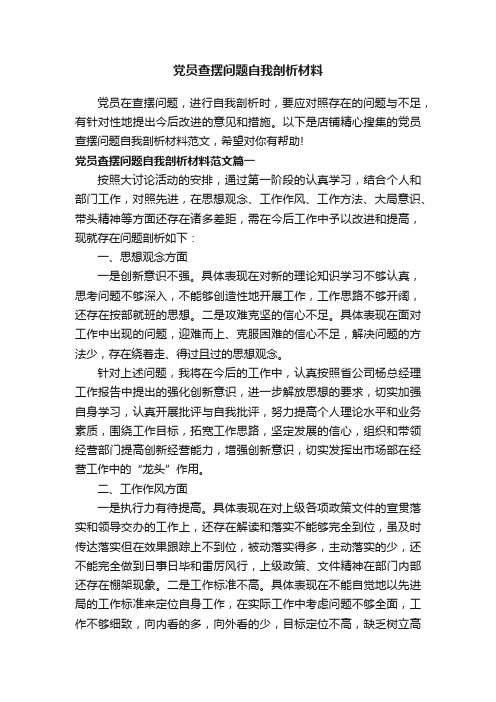 党员查摆问题自我剖析材料

党员在查摆问题，进行自我剖析时，要应对照存在的问题与不足，有针对性地提出今后改进的意见和措施。以下是店铺精心搜集的党员查摆问题自我剖析材料范文，希望对你有帮助!

党员查摆问题自我剖析材料范文篇一

按照大讨论活动的安排，通过第一阶段的认真学习，结合个人和部门工作，对照先进，在思想观念、工作作风、工作方法、大局意识、带头精神等方面还存在诸多差距，需在今后工作中予以改进和提高，现就存在问题剖析如下：

一、思想观念方面

一是创新意识不强。具体表现在对新的理论知识学习不够认真，思考问题不够深入，不能够创造性地开展工作，工作思路不够开阔，还存在按部就班的思想。二是攻难克坚的信心不足。具体表现在面对工作中出现的问题，迎难而上、克服困难的信心不足，解决问题的方法少，存在绕着走、得过且过的思想观念。

针对上述问题，我将在今后的工作中，认真按照省公司杨总经理工作报告中提出的强化创新意识，进一步解放思想的要求，切实加强自身学习，认真开展批评与自我批评，努力提高个人理论水平和业务素质，围绕工作目标，拓宽工作思路，坚定发展的信心，组织和带领经营部门提高创新经营能力，增强创新意识，切实发挥出市场部在经营工作中的“龙头”作用。

二、工作作风方面

一是执行力有待提高。具体表现在对上级各项政策文件的宣贯落实和领导交办的工作上，还存在解读和落实不能够完全到位，虽及时传达落实但在效果跟踪上不到位，被动落实得多，主动落实的少，还不能完全做到日事日毕和雷厉风行，上级政策、文件精神在部门内部还存在棚架现象。二是工作标准不高。具体表现在不能自觉地以先进局的工作标准来定位自身工作，在实际工作中考虑问题不够全面，工作不够细致，向内看的多，向外看的少，目标定位不高，缺乏树立高